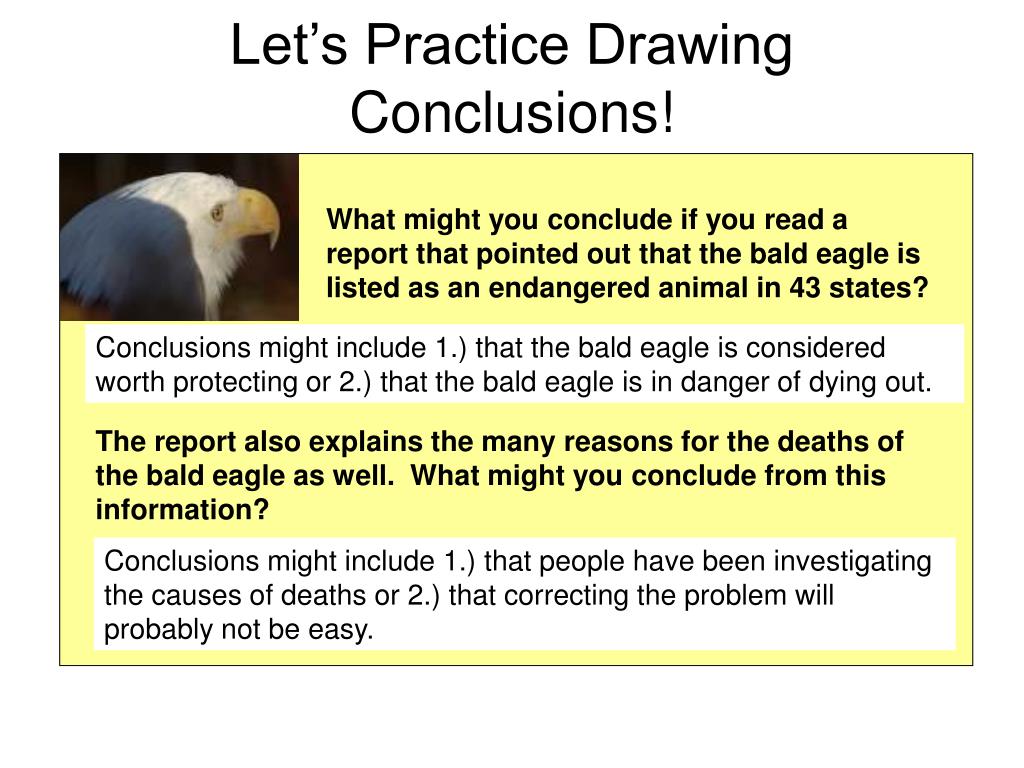 Let’s Practice Drawing Conclusions!

What might you conclude if you read a report that pointed out that the bald eagle is listed as an endangered animal in 43 states?

Conclusions might include 1.) that the bald eagle is considered worth protecting or 2.) that the bald eagle is in danger of dying out.

The report also explains the many reasons for the deaths of the bald eagle as well. What might you conclude from this information?

Conclusions might include 1.) that people have been investigating the causes of deaths or 2.) that correcting the problem will probably not be easy.